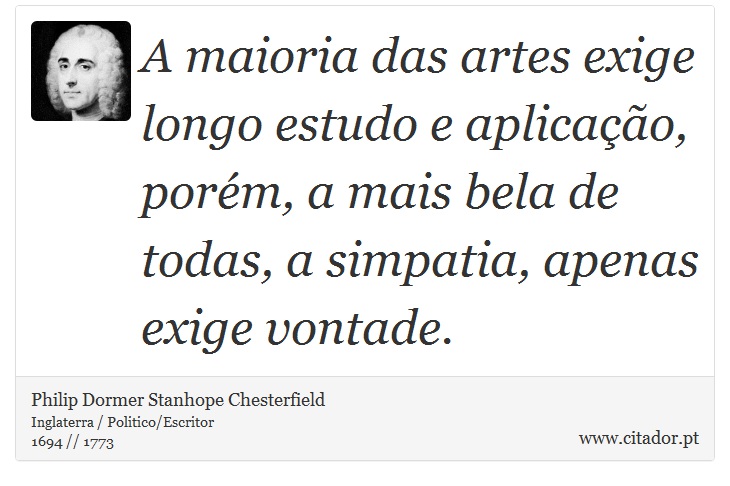 A maioria das artes exige longo estudo e aplicação, porém, a mais bela de todas, a simpatia, apenas exige vontade.

Philip Dormer Stanhope Chesterfield
Inglaterra / Politico/Escritor
1694 // 1773

www.citador.pt